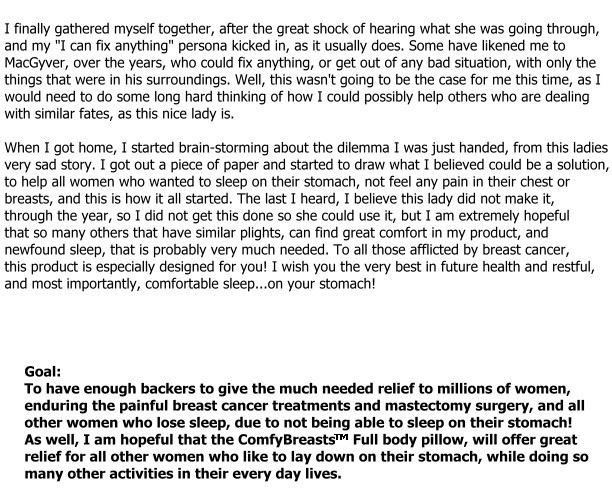 I finally gathered myself together, after the great shock of hearing what she was going through, and my "I can fix anything" persona kicked in, as it usually does. Some have likened me to MacGyver, over the years, who could fix anything, or get out of any bad situation, with only the things that were in his surroundings. Well, this wasn't going to be the case for me this time, as I would need to do some long hard thinking of how I could possibly help others who are dealing with similar fates, as this nice lady is.

When I got home, I started brain-storming about the dilemma I was just handed, from this ladies very sad story. I got out a piece of paper and started to draw what I believed could be a solution, to help all women who wanted to sleep on their stomach, not feel any pain in their chest or breasts, and this is how it all started. The last I heard, I believe this lady did not make it, through the year, so I did not get this done so she could use it, but I am extremely hopeful that so many others that have similar plights, can find great comfort in my product, and newfound sleep, that is probably very much needed. To all those afflicted by breast cancer, this product is especially designed for you! I wish you the very best in future health and restful, and most importantly, comfortable sleep...on your stomach!

Goal:
To have enough backers to give the much needed relief to millions of women, enduring the painful breast cancer treatments and mastectomy surgery, and all other women who lose sleep, due to not being able to sleep on their stomach! As well, I am hopeful that the ComfyBreasts™ Full body pillow, will offer great relief for all other women who like to lay down on their stomach, while doing so many other activities in their every day lives.